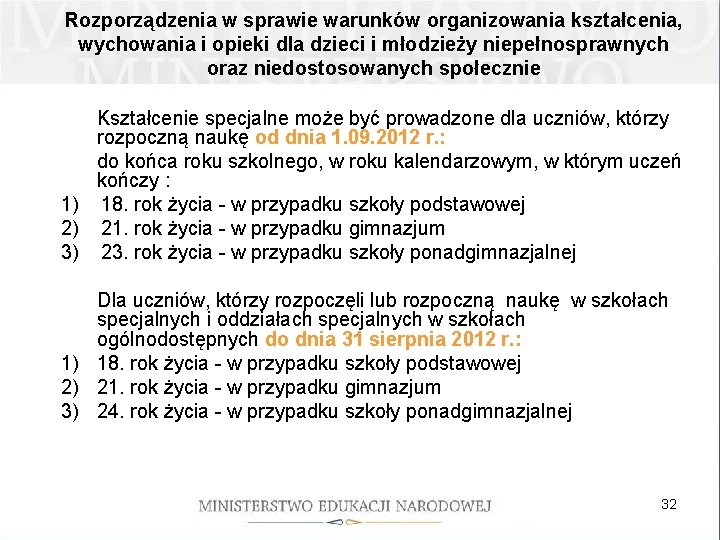 Rozporządzenia w sprawie warunków organizowania kształcenia, wychowania i opieki dla dzieci i młodzieży niepełnosprawnych oraz niedostosowanych społecznie

Kształcenie specjalne może być prowadzone dla uczniów, którzy rozpoczną naukę od dnia 1.09.2012 r.:

do końca roku szkolnego, w roku kalendarzowym, w którym uczeń kończy :

1) 18. rok życia - w przypadku szkoły podstawowej
2) 21. rok życia - w przypadku gimnazjum
3) 23. rok życia - w przypadku szkoły ponadgimnazjalnej

Dla uczniów, którzy rozpoczęli lub rozpoczną naukę w szkołach specjalnych i oddziałach specjalnych w szkołach ogólnodostępnych do dnia 31 sierpnia 2012 r.:

1) 18. rok życia - w przypadku szkoły podstawowej
2) 21. rok życia - w przypadku gimnazjum
3) 24. rok życia - w przypadku szkoły ponadgimnazjalnej

MINISTERSTWO EDUKACJI NARODOWEJ

32